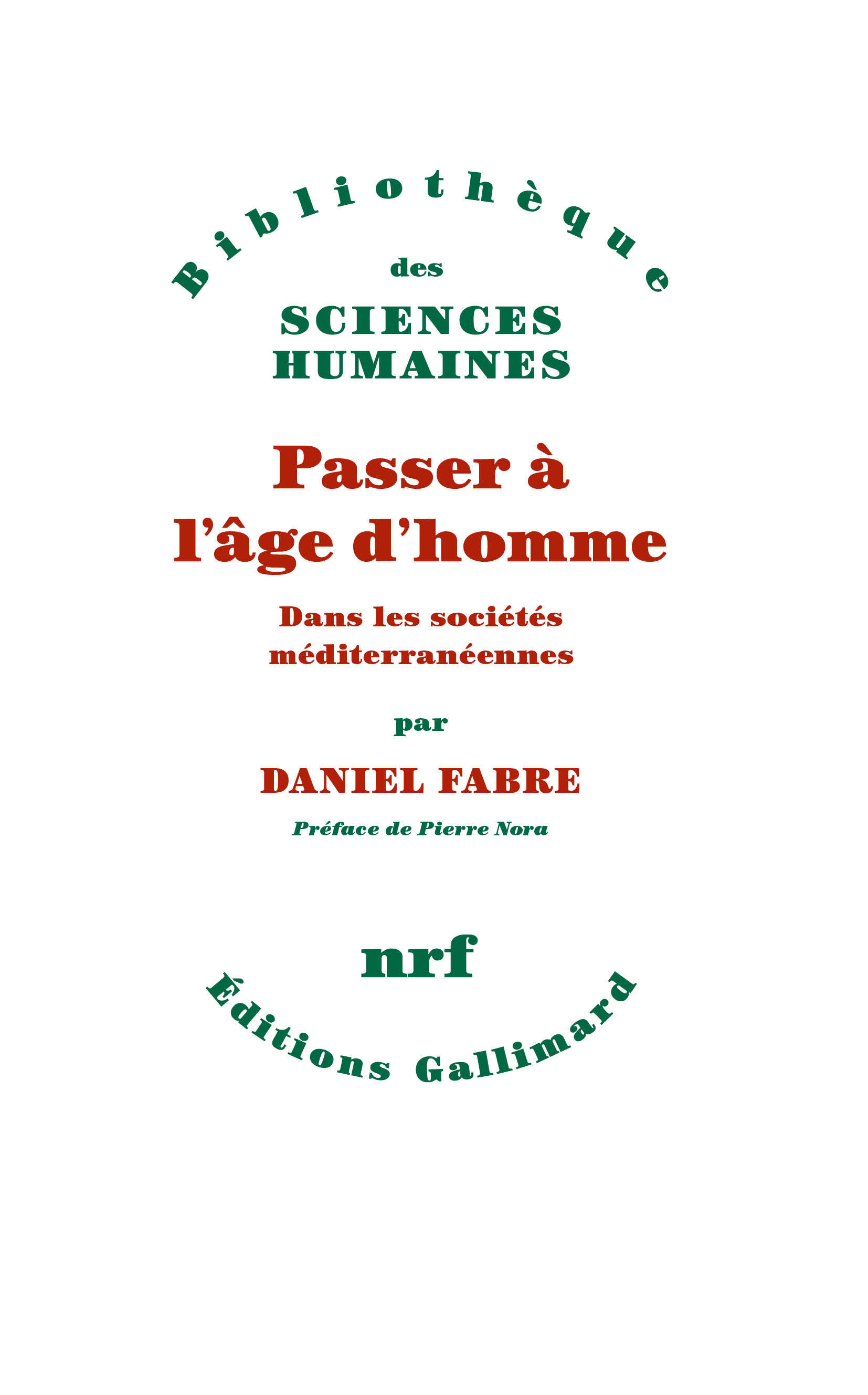 Bibliothèque
des
SCIENCES
HUMAINES

Passer à l'âge d'homme

Dans les sociétés méditerranéennes

par

DANIEL FABRE

Préface de Pierre Nora

nrf

Éditions Gallimard